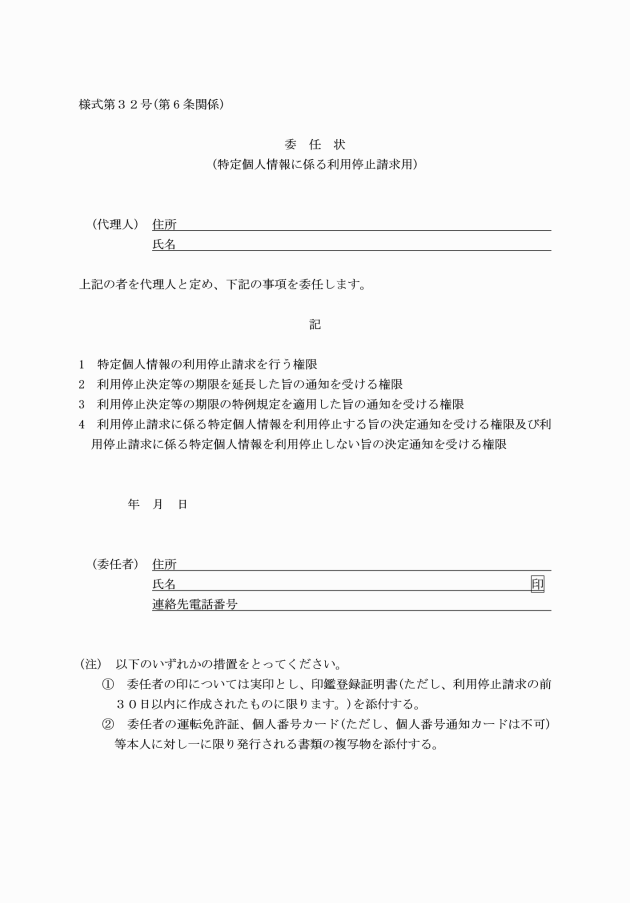 様式第３２号（第６条関係）

委　任　状
（特定個人情報に係る利用停止請求用）

（代理人）　住所
氏名

上記の者を代理人と定め、下記の事項を委任します。

記

1　特定個人情報の利用停止請求を行う権限
2　利用停止決定等の期限を延長した旨の通知を受ける権限
3　利用停止決定等の期限の特例規定を適用した旨の通知を受ける権限
4　利用停止請求に係る特定個人情報を利用停止する旨の決定通知を受ける権限及び利用停止請求に係る特定個人情報を利用停止しない旨の決定通知を受ける権限

年　月　日

（委任者）　住所
氏名　印
連絡先電話番号

（注）　以下のいずれかの措置をとってください。
①　委任者の印については実印とし、印鑑登録証明書（ただし、利用停止請求の前３０日以内に作成されたものに限ります。）を添付する。
②　委任者の運転免許証、個人番号カード（ただし、個人番号通知カードは不可）等本人に対し一に限り発行される書類の複写物を添付する。